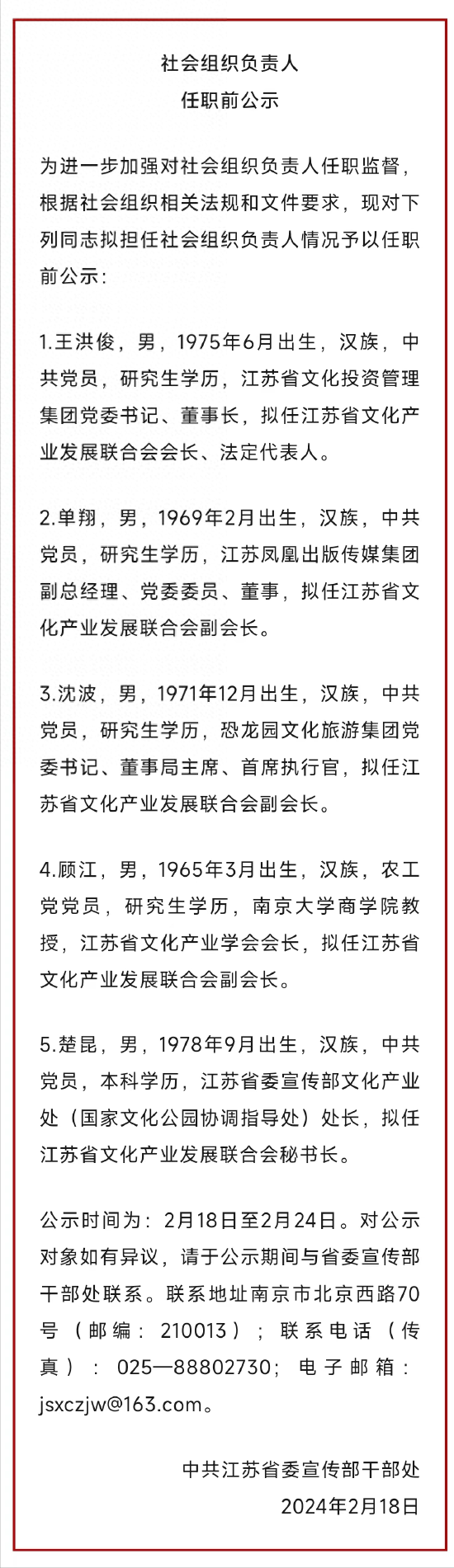 社会组织负责人
任职前公示

为进一步加强对社会组织负责人任职监督，根据社会组织相关法规和文件要求，现对下列同志拟担任社会组织负责人情况予以任职前公示：

1.王洪俊，男，1975年6月出生，汉族，中共党员，研究生学历，江苏省文化投资管理集团党委书记、董事长，拟任江苏省文化产业发展联合会会长、法定代表人。

2.单翔，男，1969年2月出生，汉族，中共党员，研究生学历，江苏凤凰出版传媒集团副总经理、党委委员、董事，拟任江苏省文化产业发展联合会副会长。

3.沈波，男，1971年12月出生，汉族，中共党员，研究生学历，恐龙园文化旅游集团党委书记、董事局主席、首席执行官，拟任江苏省文化产业发展联合会副会长。

4.顾江，男，1965年3月出生，汉族，农工党党员，研究生学历，南京大学商学院教授，江苏省文化产业学会会长，拟任江苏省文化产业发展联合会副会长。

5.楚昆，男，1978年9月出生，汉族，中共党员，本科学历，江苏省委宣传部文化产业处（国家文化公园协调指导处）处长，拟任江苏省文化产业发展联合会秘书长。

公示时间为：2月18日至2月24日。对公示对象如有异议，请于公示期间与省委宣传部干部处联系。联系地址南京市北京西路70号（邮编：210013）；联系电话（传真）：025—88802730；电子邮箱：jsxczjw@163.com。

中共江苏省委宣传部干部处
2024年2月18日